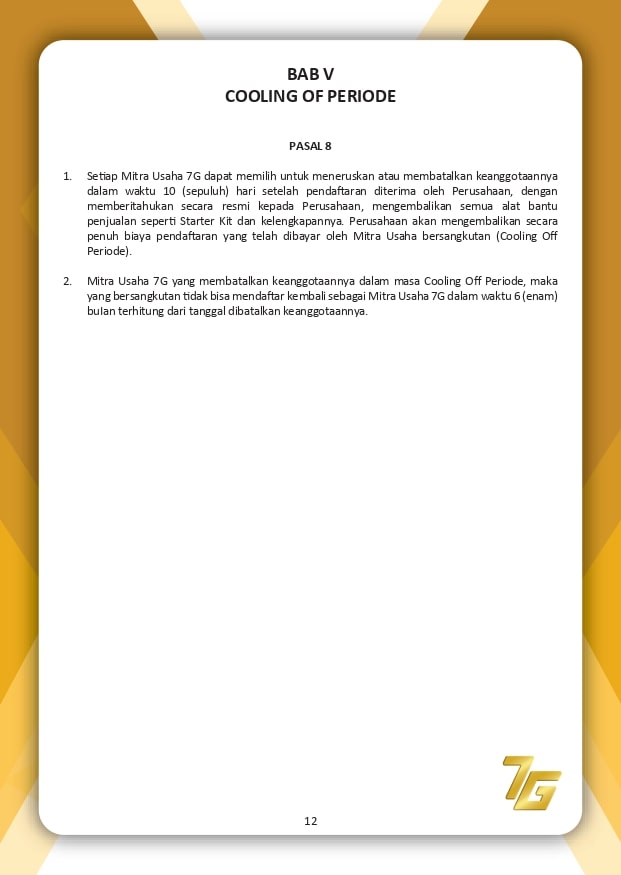 BAB V
COOLING OF PERIODE

PASAL 8

1. Setiap Mitra Usaha 7G dapat memilih untuk meneruskan atau membatalkan keanggotaannya dalam waktu 10 (sepuluh) hari setelah pendaftaran diterima oleh Perusahaan, dengan memberitahukan secara resmi kepada Perusahaan, mengembalikan semua alat bantu penjualan seperti Starter Kit dan kelengkapannya. Perusahaan akan mengembalikan secara penuh biaya pendaftaran yang telah dibayar oleh Mitra Usaha bersangkutan (Cooling Off Periode).

2. Mitra Usaha 7G yang membatalkan keanggotaannya dalam masa Cooling Off Periode, maka yang bersangkutan tidak bisa mendaftar kembali sebagai Mitra Usaha 7G dalam waktu 6 (enam) bulan terhitung dari tanggal dibatalkan keanggotaannya.

7G

12